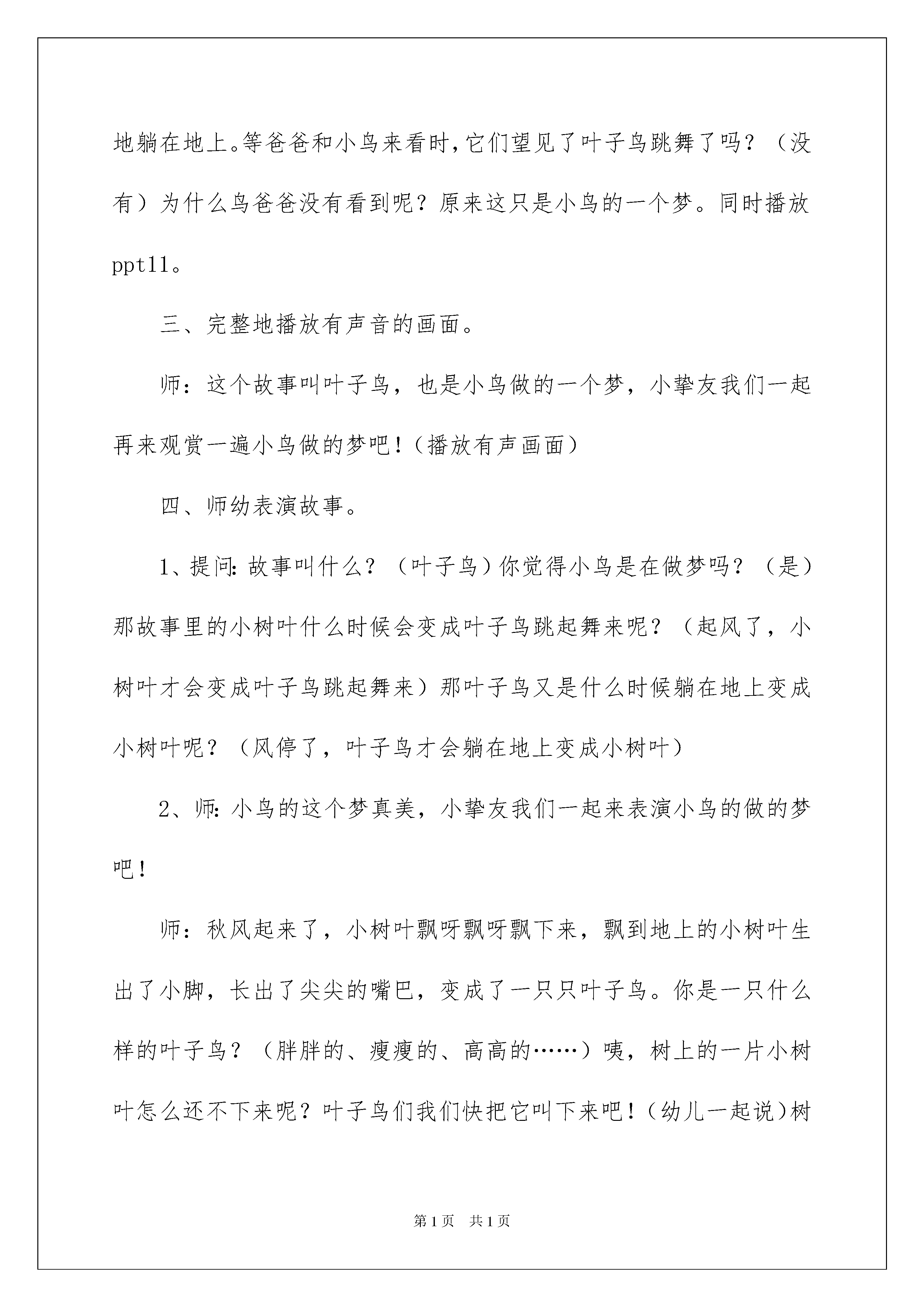 地躺在地上。等爸爸和小鸟来看时，它们望见了叶子鸟跳舞了吗？（没有）为什么鸟爸爸没有看到呢？原来这只是小鸟的一个梦。同时播放ppt11。

三、完整地播放有声音的画面。

师：这个故事叫叶子鸟，也是小鸟做的一个梦，小挚友我们一起再来观赏一遍小鸟做的梦吧！（播放有声画面）

四、师幼表演故事。

1、提问：故事叫什么？（叶子鸟）你觉得小鸟是在做梦吗？（是）那故事里的小树叶什么时候会变成叶子鸟跳起舞来呢？（起风了，小树叶才会变成叶子鸟跳起舞来）那叶子鸟又是什么时候躺在地上变成小树叶呢？（风停了，叶子鸟才会躺在地上变成小树叶）

2、师：小鸟的这个梦真美，小挚友我们一起来表演小鸟的做的梦吧！

师：秋风起来了，小树叶飘呀飘呀飘下来，飘到地上的小树叶生出了小脚，长出了尖尖的嘴巴，变成了一只只叶子鸟。你是一只什么样的叶子鸟？（胖胖的、瘦瘦的、高高的……）咦，树上的一片小树叶怎么还不下来呢？叶子鸟们我们快把它叫下来吧！（幼儿一起说）树

第1页 共1页